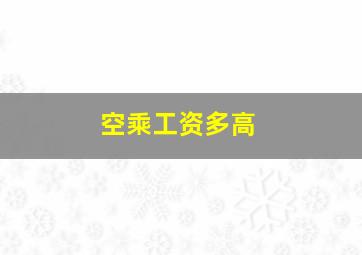 空乘工资多高